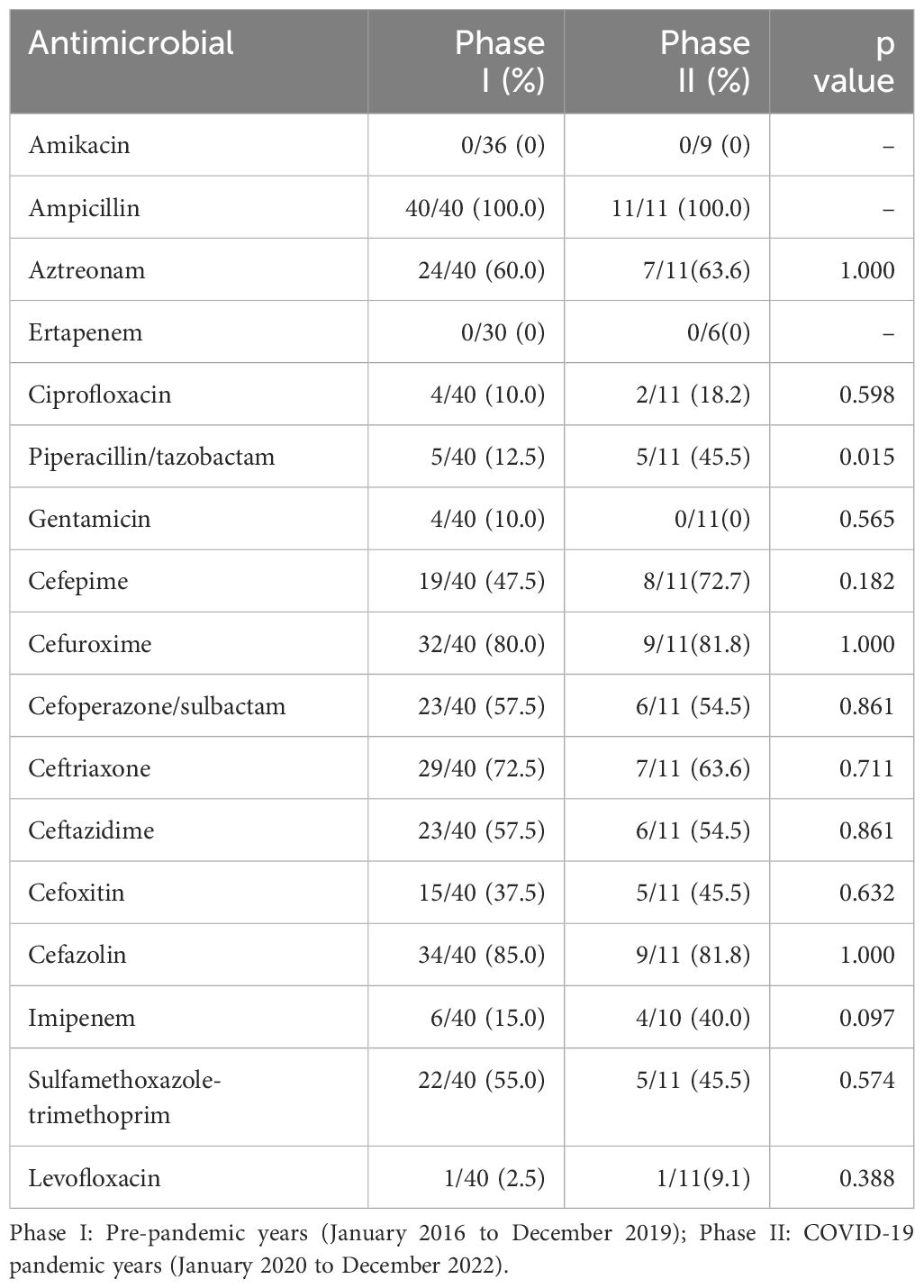 | Antimicrobial | Phase I (%) | Phase II (%) | p value |
|---|---|---|---|
| Amikacin | 0/36 (0) | 0/9 (0) | – |
| Ampicillin | 40/40 (100.0) | 11/11 (100.0) | – |
| Aztreonam | 24/40 (60.0) | 7/11(63.6) | 1.000 |
| Ertapenem | 0/30 (0) | 0/6(0) | – |
| Ciprofloxacin | 4/40 (10.0) | 2/11 (18.2) | 0.598 |
| Piperacillin/tazobactam | 5/40 (12.5) | 5/11 (45.5) | 0.015 |
| Gentamicin | 4/40 (10.0) | 0/11(0) | 0.565 |
| Cefepime | 19/40 (47.5) | 8/11(72.7) | 0.182 |
| Cefuroxime | 32/40 (80.0) | 9/11(81.8) | 1.000 |
| Cefoperazone/sulbactam | 23/40 (57.5) | 6/11 (54.5) | 0.861 |
| Ceftriaxone | 29/40 (72.5) | 7/11 (63.6) | 0.711 |
| Ceftazidime | 23/40 (57.5) | 6/11 (54.5) | 0.861 |
| Cefoxitin | 15/40 (37.5) | 5/11 (45.5) | 0.632 |
| Cefazolin | 34/40 (85.0) | 9/11 (81.8) | 1.000 |
| Imipenem | 6/40 (15.0) | 4/10 (40.0) | 0.097 |
| Sulfamethoxazole-trimethoprim | 22/40 (55.0) | 5/11 (45.5) | 0.574 |
| Levofloxacin | 1/40 (2.5) | 1/11(9.1) | 0.388 |

Phase I: Pre-pandemic years (January 2016 to December 2019); Phase II: COVID-19 pandemic years (January 2020 to December 2022).